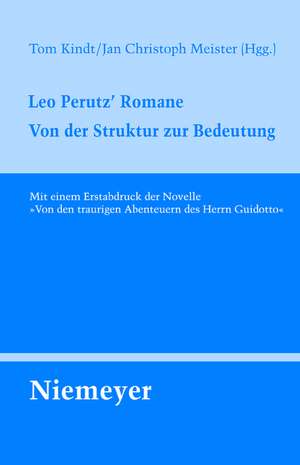 Tom Kindt/Jan Christoph Meister (Hgg.)

Leo Perutz' Romane
Von der Struktur zur Bedeutung

Mit einem Erstabdruck der Novelle »Von den traurigen Abenteuern des Herrn Guidotto«

Niemeyer